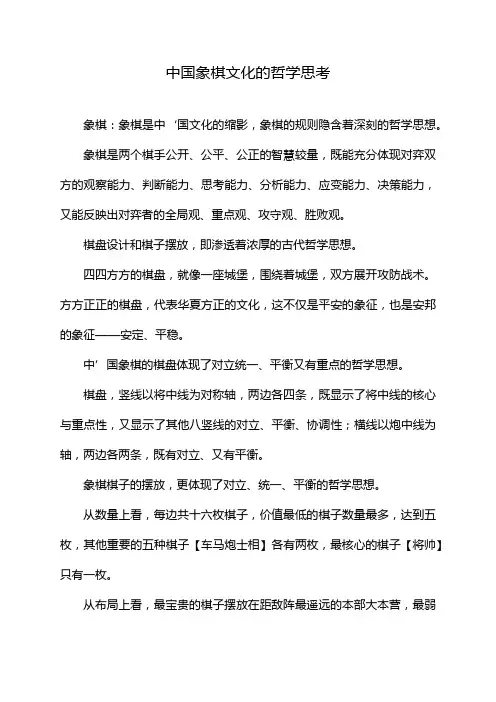 中国象棋文化的哲学思考

象棋：象棋是中‘国文化的缩影，象棋的规则隐含着深刻的哲学思想。

象棋是两个棋手公开、公平、公正的智慧较量，既能充分体现对弈双方的观察能力、判断能力、思考能力、分析能力、应变能力、决策能力，又能反映出对弈者的全局观、重点观、攻守观、胜败观。

棋盘设计和棋子摆放，即渗透着浓厚的古代哲学思想。

四四方方的棋盘，就像一座城堡，围绕着城堡，双方展开攻防战术。方方正正的棋盘，代表华夏方正的文化，这不仅是平安的象征，也是安邦的象征——安定、平稳。

中’国象棋的棋盘体现了对立统一、平衡又有重点的哲学思想。

棋盘，竖线以将中线为对称轴，两边各四条，既显示了将中线的核心与重点性，又显示了其他八竖线的对立、平衡、协调性；横线以炮中线为轴，两边各两条，既有对立、又有平衡。

象棋棋子的摆放，更体现了对立、统一、平衡的哲学思想。

从数量上看，每边共十六枚棋子，价值最低的棋子数量最多，达到五枚，其他重要的五种棋子【车马炮士相】各有两枚，最核心的棋子【将帅】只有一枚。

从布局上看，最宝贵的棋子摆放在距敌阵最遥远的本部大本营，最弱